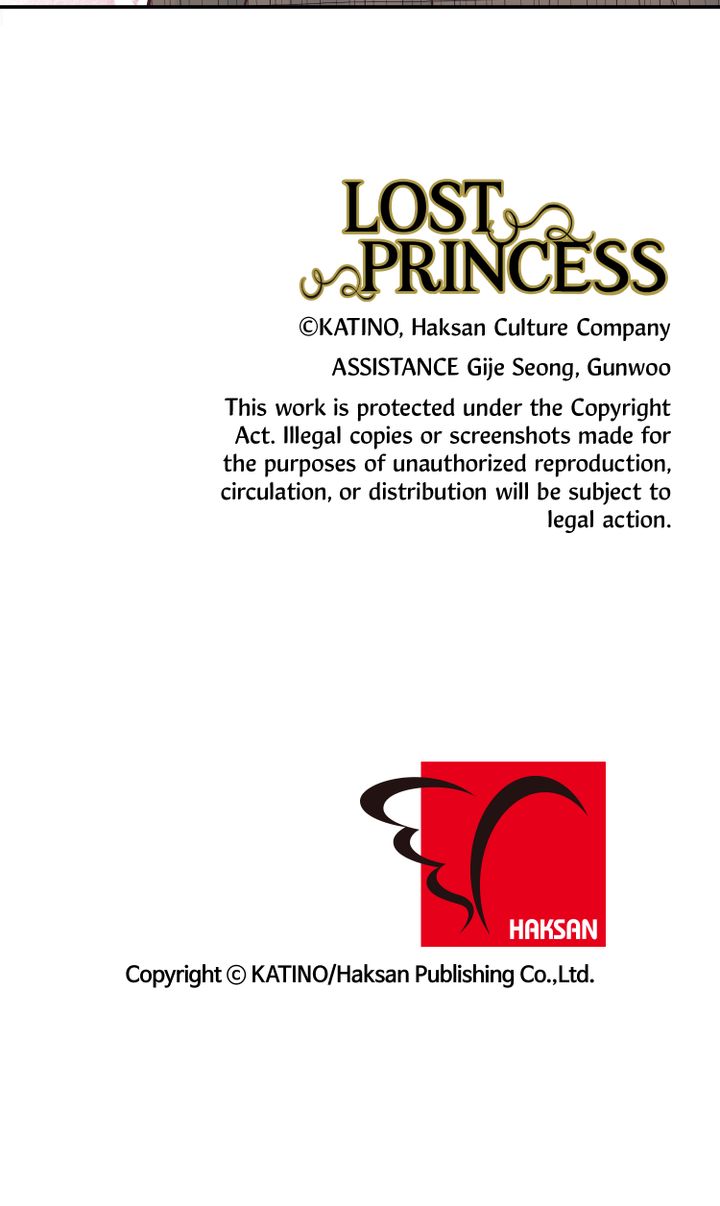 LOST PRINCESS

©KATINO, Haksan Culture Company

ASSISTANCE Gije Seong, Gunwoo

This work is protected under the Copyright Act. Illegal copies or screenshots made for the purposes of unauthorized reproduction, circulation, or distribution will be subject to legal action.

HAKSAN

Copyright © KATINO/Haksan Publishing Co.,Ltd.